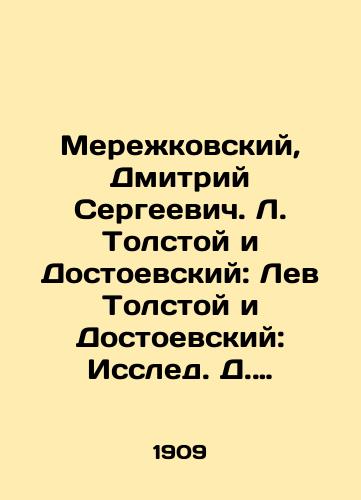 Мережковский, Дмитрий Сергеевич. Л. Толстой и Достоевский: Лев Толстой и Достоевский: Исслед. Д....

1909